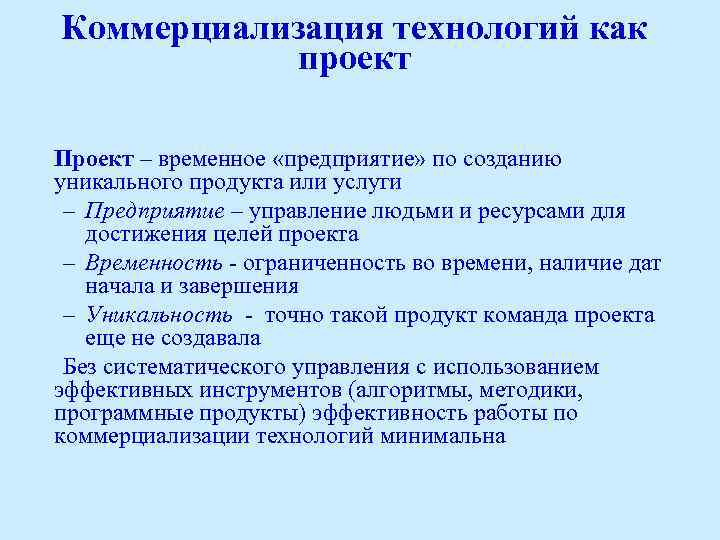 Коммерциализация технологий как проект

Проект – временное «предприятие» по созданию уникального продукта или услуги

– Предприятие – управление людьми и ресурсами для достижения целей проекта

– Временность - ограниченность во времени, наличие дат начала и завершения

– Уникальность - точно такой продукт команда проекта еще не создавала

Без систематического управления с использованием эффективных инструментов (алгоритмы, методики, программные продукты) эффективность работы по коммерциализации технологий минимальна